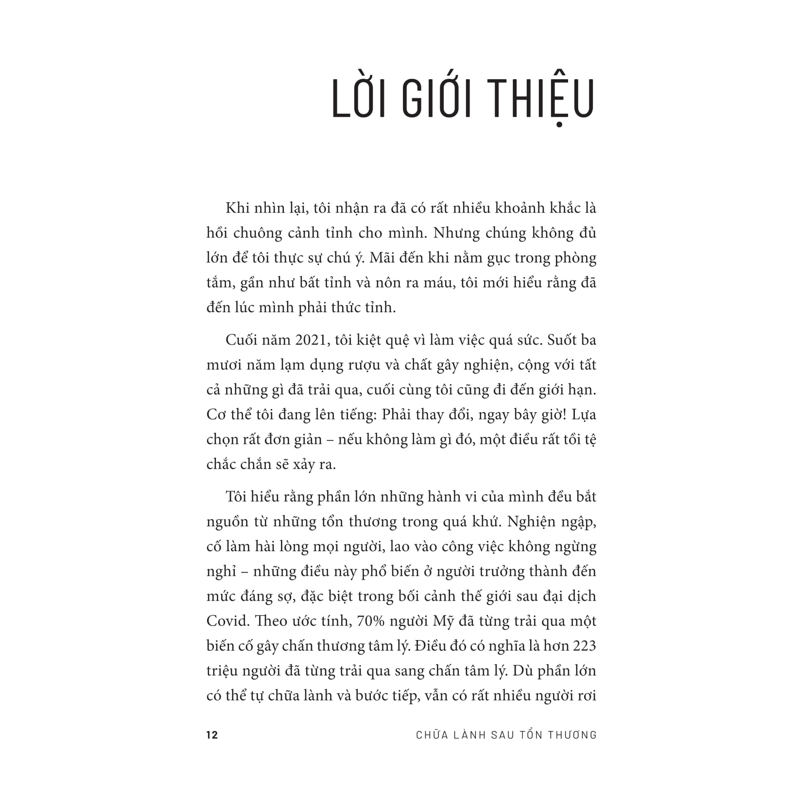 LỜI GIỚI THIỆU

Khi nhìn lại, tôi nhận ra đã có rất nhiều khoảnh khắc là hồi chuông cảnh tỉnh cho mình. Nhưng chúng không đủ lớn để tôi thực sự chú ý. Mãi đến khi nằm gục trong phòng tắm, gần như bất tỉnh và nôn ra máu, tôi mới hiểu rằng đã đến lúc mình phải thức tỉnh.

Cuối năm 2021, tôi kiệt quệ vì làm việc quá sức. Suốt ba mươi năm lạm dụng rượu và chất gây nghiện, cộng với tất cả những gì đã trải qua, cuối cùng tôi cũng đi đến giới hạn. Cơ thể tôi đang lên tiếng: Phải thay đổi, ngay bây giờ! Lựa chọn rất đơn giản – nếu không làm gì đó, một điều rất tồi tệ chắc chắn sẽ xảy ra.

Tôi hiểu rằng phần lớn những hành vi của mình đều bắt nguồn từ những tổn thương trong quá khứ. Nghiện ngập, cố làm hài lòng mọi người, lao vào công việc không ngừng nghỉ – những điều này phổ biến ở người trưởng thành đến mức đáng sợ, đặc biệt trong bối cảnh thế giới sau đại dịch Covid. Theo ước tính, 70% người Mỹ đã từng trải qua một biến cố gây chấn thương tâm lý. Điều đó có nghĩa là hơn 223 triệu người đã từng trải qua sang chấn tâm lý. Dù phần lớn có thể tự chữa lành và bước tiếp, vẫn có rất nhiều người rơi

12 CHỮA LÀNH SAU TỔN THƯƠNG